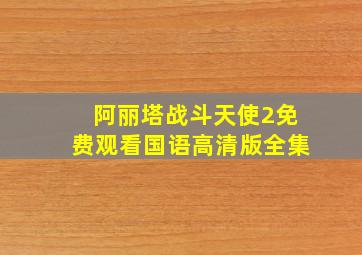 阿丽塔战斗天使2免费观看国语高清版全集